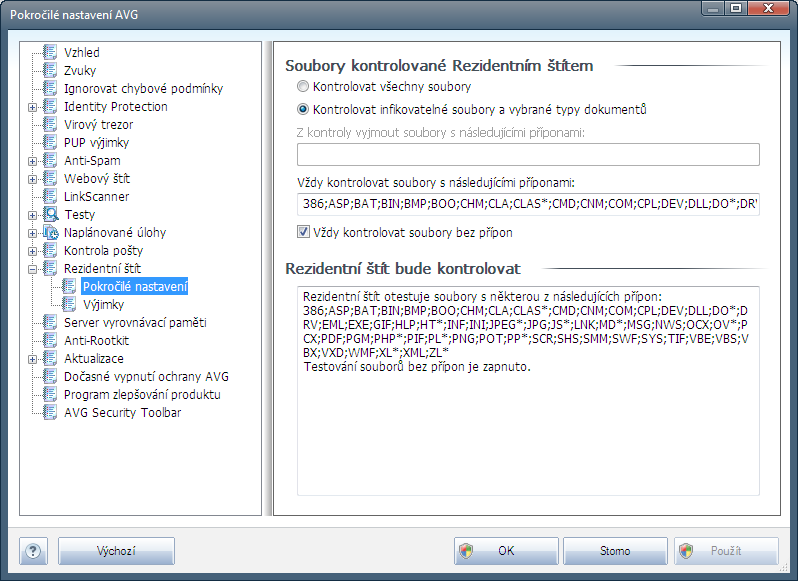 Pokročilé nastavení AVG

Vzhled
Zvuky
Ignorovat chybové podmínky
Identity Protection
Virový trezor
PUP výjimky
Anti-Spam
Webový štít
LinkScanner
Testy
Naplánované úlohy
Kontrola pošty
Rezidentní štít
Pokročilé nastavení
Výjimky
Server vyrovnávací paměti
Anti-Rootkit
Aktualizace
Dočasné vypnutí ochrany AVG
Program zlepšování produktu
AVG Security Toolbar

Soubory kontrolované Rezidentním štítem
Kontrolovat všechny soubory
Kontrolovat infikovatelné soubory a vybrané typy dokumentů
Z kontroly vyjmout soubory s následujícími příponami:
Vždy kontrolovat soubory s následujícími příponami:
386;ASP;BAT;BIN;BMP;BOO;CHM;CLA;CLAS*;CMD;CNM;COM;CPL;DEV;DLL;DO*;DR'
Vždy kontrolovat soubory bez přípon

Rezidentní štít bude kontrolovat
Rezidentní štít otestuje soubory s některou z následujících přípon:
386;ASP;BAT;BIN;BMP;BOO;CHM;CLA;CLAS*;CMD;CNM;COM;CPL;DEV;DLL;DO*;DRV;EML;EXE;GIF;HLP;HT*;INF;INI;JPEG*;JPG;JS*;LNK;MD*;MSG;NWS;OCX;OV*;PCX;PDF;PGM;PHP*;PIF;PL*;PNG;POT;PP*;SCR;SHS;SMM;SWF;SYS;TIF;VBE;VBS;VBX;VXD;WMF;XL*;XML;ZL*
Testování souborů bez přípon je zapnuto.

?
Výchozí
OK
Storno
Použít